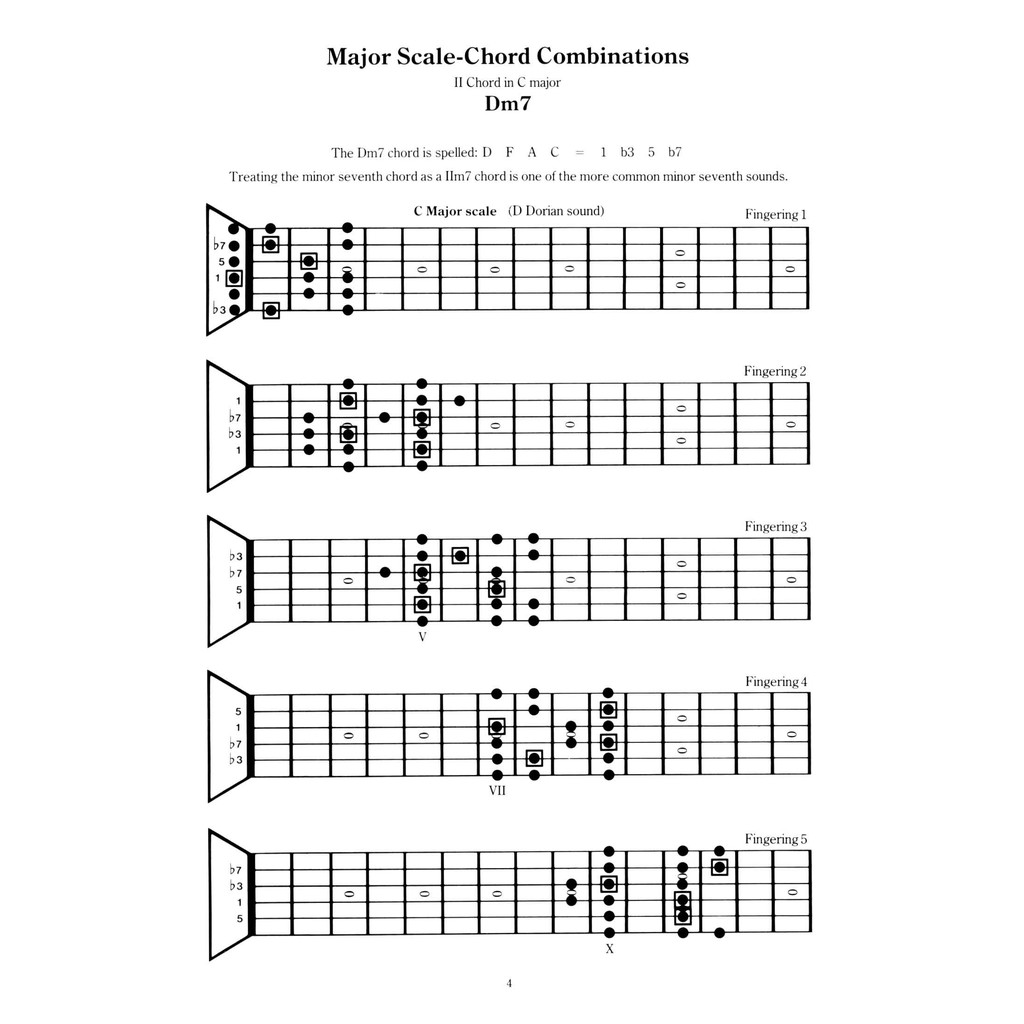 Major Scale-Chord Combinations

II Chord in C major

Dm7

The Dm7 chord is spelled: D F A C = 1 b3 5 b7

Treating the minor seventh chord as a IIm7 chord is one of the more common minor seventh sounds.

C Major scale (D Dorian sound)

Fingering 1

♭7
5
1
♭3

Fingering 2

1
♭7
♭3
1

Fingering 3

♭3
♭7
5
1

V

Fingering 4

5
1
♭7
♭3

VII

Fingering 5

♭7
♭3
1
5

X

4